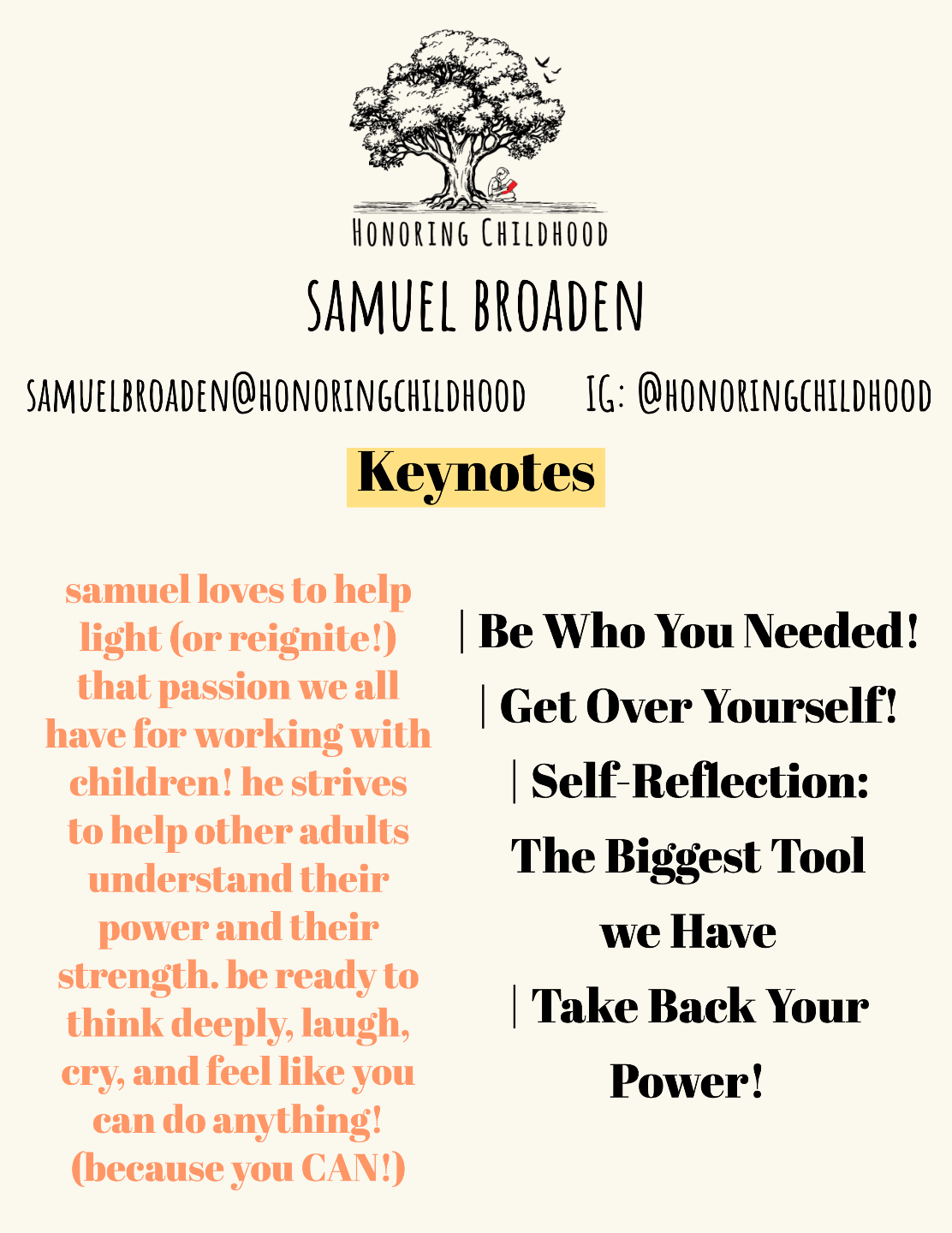 HONORING CHILDHOOD

SAMUEL BROADEN

SAMUELBROADEN@HONORINGCHILDHOOD IG: @HONORINGCHILDHOOD

Keynotes

samuel loves to help light (or reignite!) that passion we all have for working with children! he strives to help other adults understand their power and their strength. be ready to think deeply, laugh, cry, and feel like you can do anything! (because you CAN!)

| Be Who You Needed!

| Get Over Yourself!

| Self-Reflection: The Biggest Tool we Have

| Take Back Your Power!